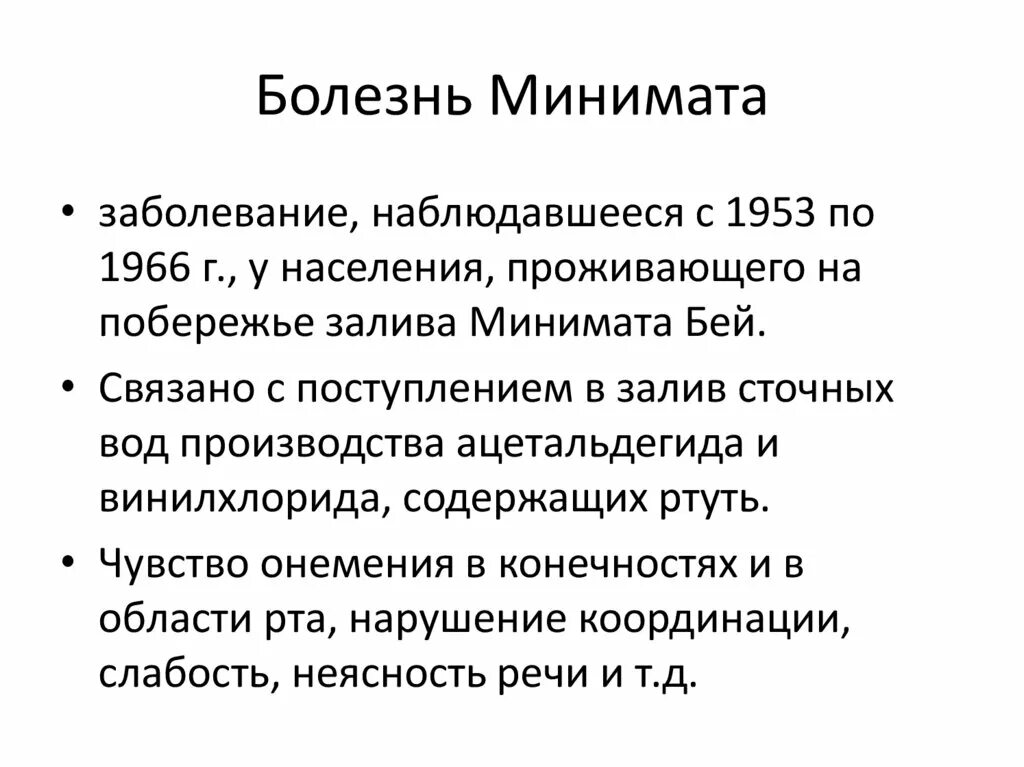 Болезнь Минимата

• заболевание, наблюдавшееся с 1953 по 1966 г., у населения, проживающего на побережье залива Минимата Бей.

• Связано с поступлением в залив сточных вод производства ацетальдегида и винилхлорида, содержащих ртуть.

• Чувство онемения в конечностях и в области рта, нарушение координации, слабость, неясность речи и т.д.